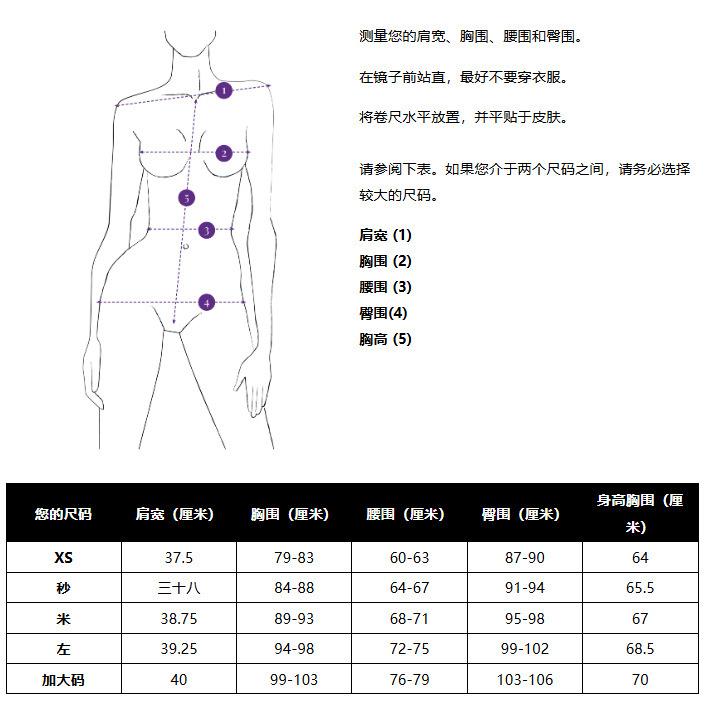 1
2
5
3
4

测量您的肩宽、胸围、腰围和臀围。

在镜子前站直，最好不要穿衣服。

将卷尺水平放置，并平贴于皮肤。

请参阅下表。如果您介于两个尺码之间，请务必选择较大的尺码。

肩宽 (1)
胸围 (2)
腰围 (3)
臀围(4)
胸高 (5)

| 您的尺码 | 肩宽（厘米） | 胸围（厘米） | 腰围（厘米） | 臀围（厘米） | 身高胸围（厘米） |
|---|---|---|---|---|---|
| XS | 37.5 | 79-83 | 60-63 | 87-90 | 64 |
| 秒 | 三十八 | 84-88 | 64-67 | 91-94 | 65.5 |
| 米 | 38.75 | 89-93 | 68-71 | 95-98 | 67 |
| 左 | 39.25 | 94-98 | 72-75 | 99-102 | 68.5 |
| 加大码 | 40 | 99-103 | 76-79 | 103-106 | 70 |